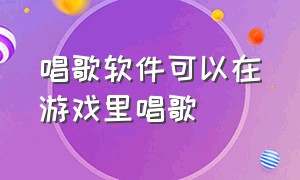 唱歌软件可以在游戏里唱歌